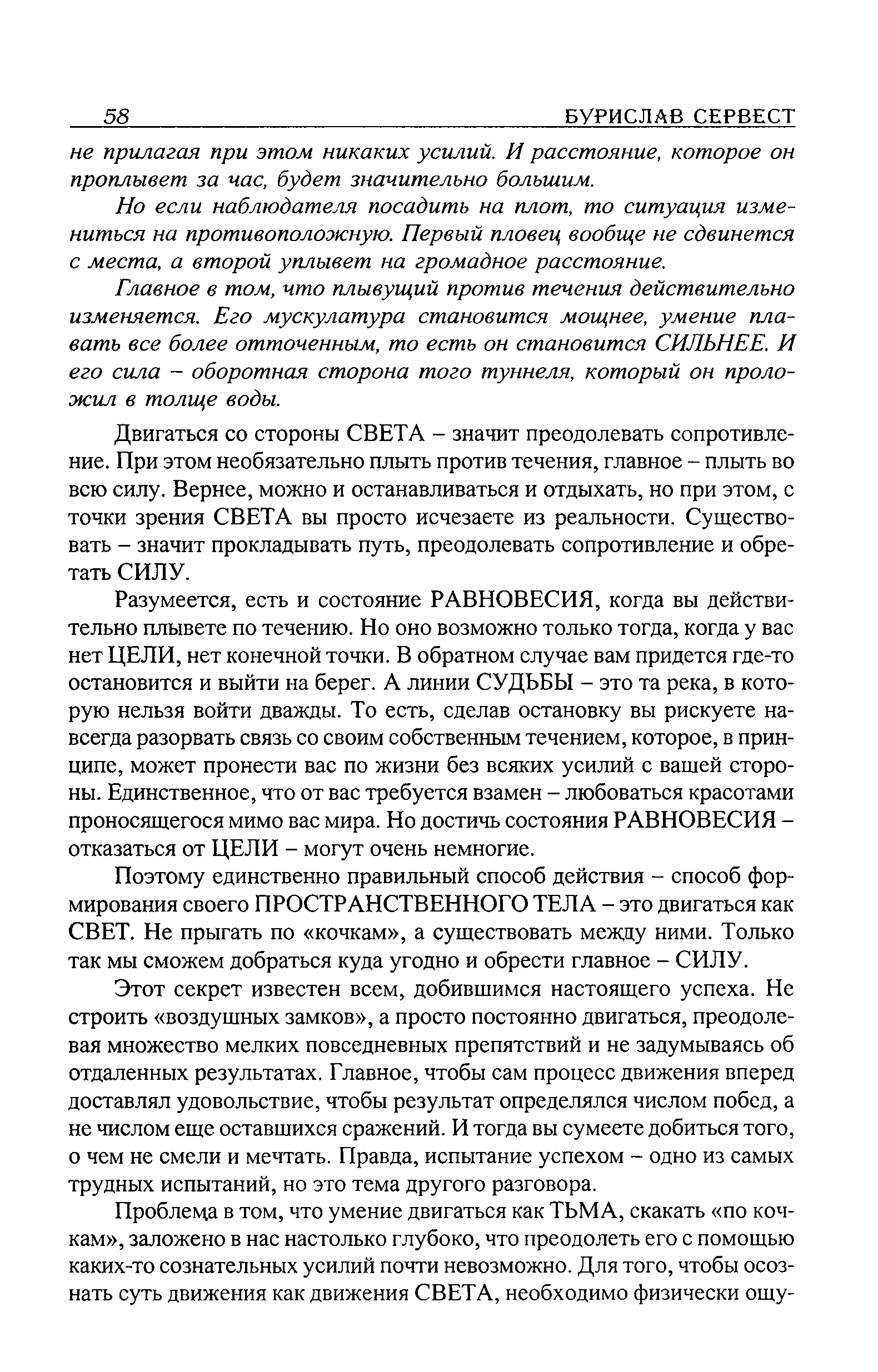 58 БУРИСЛАВ СЕРВЕСТ

не прилагая при этом никаких усилий. И расстояние, которое он проплывет за час, будет значительно большим.

Но если наблюдателя посадить на плот, то ситуация измениться на противоположную. Первый пловец вообще не сдвинется с места, а второй уплывет на громадное расстояние.

Главное в том, что плывущий против течения действительно изменяется. Его мускулатура становится мощнее, умение плавать все более отточенным, то есть он становится СИЛЬНЕЕ. И его сила – оборотная сторона того туннеля, который он проложил в толще воды.

Двигаться со стороны СВЕТА – значит преодолевать сопротивление. При этом необязательно плыть против течения, главное – плыть во всю силу. Вернее, можно и останавливаться и отдыхать, но при этом, с точки зрения СВЕТА вы просто исчезаете из реальности. Существовать – значит прокладывать путь, преодолевать сопротивление и обретать СИЛУ.

Разумеется, есть и состояние РАВНОВЕСИЯ, когда вы действительно плывете по течению. Но оно возможно только тогда, когда у вас нет ЦЕЛИ, нет конечной точки. В обратном случае вам придется где-то остановится и выйти на берег. А линии СУДЬБЫ – это та река, в которую нельзя войти дважды. То есть, сделав остановку вы рискуете навсегда разорвать связь со своим собственным течением, которое, в принципе, может пронести вас по жизни без всяких усилий с вашей стороны. Единственное, что от вас требуется взамен – любоваться красотами проносящегося мимо вас мира. Но достичь состояния РАВНОВЕСИЯ – отказаться от ЦЕЛИ – могут очень немногие.

Поэтому единственно правильный способ действия – способ формирования своего ПРОСТРАНСТВЕННОГО ТЕЛА – это двигаться как СВЕТ. Не прыгать по «кочкам», а существовать между ними. Только так мы сможем добраться куда угодно и обрести главное – СИЛУ.

Этот секрет известен всем, добившимся настоящего успеха. Не строить «воздушных замков», а просто постоянно двигаться, преодолевая множество мелких повседневных препятствий и не задумываясь об отдаленных результатах. Главное, чтобы сам процесс движения вперед доставлял удовольствие, чтобы результат определялся числом побед, а не числом еще оставшихся сражений. И тогда вы сумеете добиться того, о чем не смели и мечтать. Правда, испытание успехом – одно из самых трудных испытаний, но это тема другого разговора.

Проблема в том, что умение двигаться как ТЬМА, скакать «по кочкам», заложено в нас настолько глубоко, что преодолеть его с помощью каких-то сознательных усилий почти невозможно. Для того, чтобы осознать суть движения как движения СВЕТА, необходимо физически ощу-